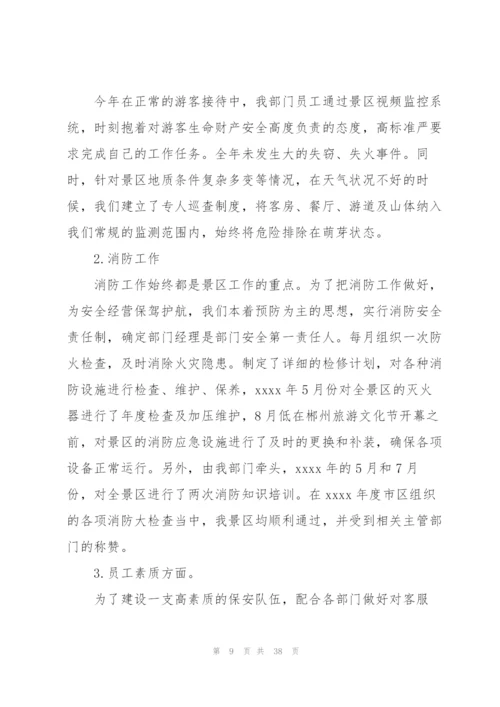 今年在正常的游客接待中，我部门员工通过景区视频监控系统，时刻抱着对游客生命财产安全高度负责的态度，高标准严要求完成自己的工作任务。全年未发生大的失窃、失火事件。同时，针对景区地质条件复杂多变等情况，在天气状况不好的时候，我们建立了专人巡查制度，将客房、餐厅、游道及山体纳入我们常规的监测范围内，始终将危险排除在萌芽状态。

2.消防工作

消防工作始终都是景区工作的重点。为了把消防工作做好，为安全经营保驾护航，我们本着预防为主的思想，实行消防安全责任制，确定部门经理是部门安全第一责任人。每月组织一次防火检查，及时消除火灾隐患。制定了详细的检修计划，对各种消防设施进行检查、维护、保养，xxxx年5月份对全景区的灭火器进行了年度检查及加压维护，8月低在郴州旅游文化节开幕之前，对景区的消防应急设施进行了及时的更换和补装，确保各项设备正常运行。另外，由我部门牵头，xxxx年的5月和7月份，对全景区进行了两次消防知识培训。在xxxx年度市区组织的各项消防大检查当中，我景区均顺利通过，并受到相关主管部门的称赞。

3.员工素质方面。

为了建设一支高素质的保安队伍，配合各部门做好对客服

第 9 页 共 38 页